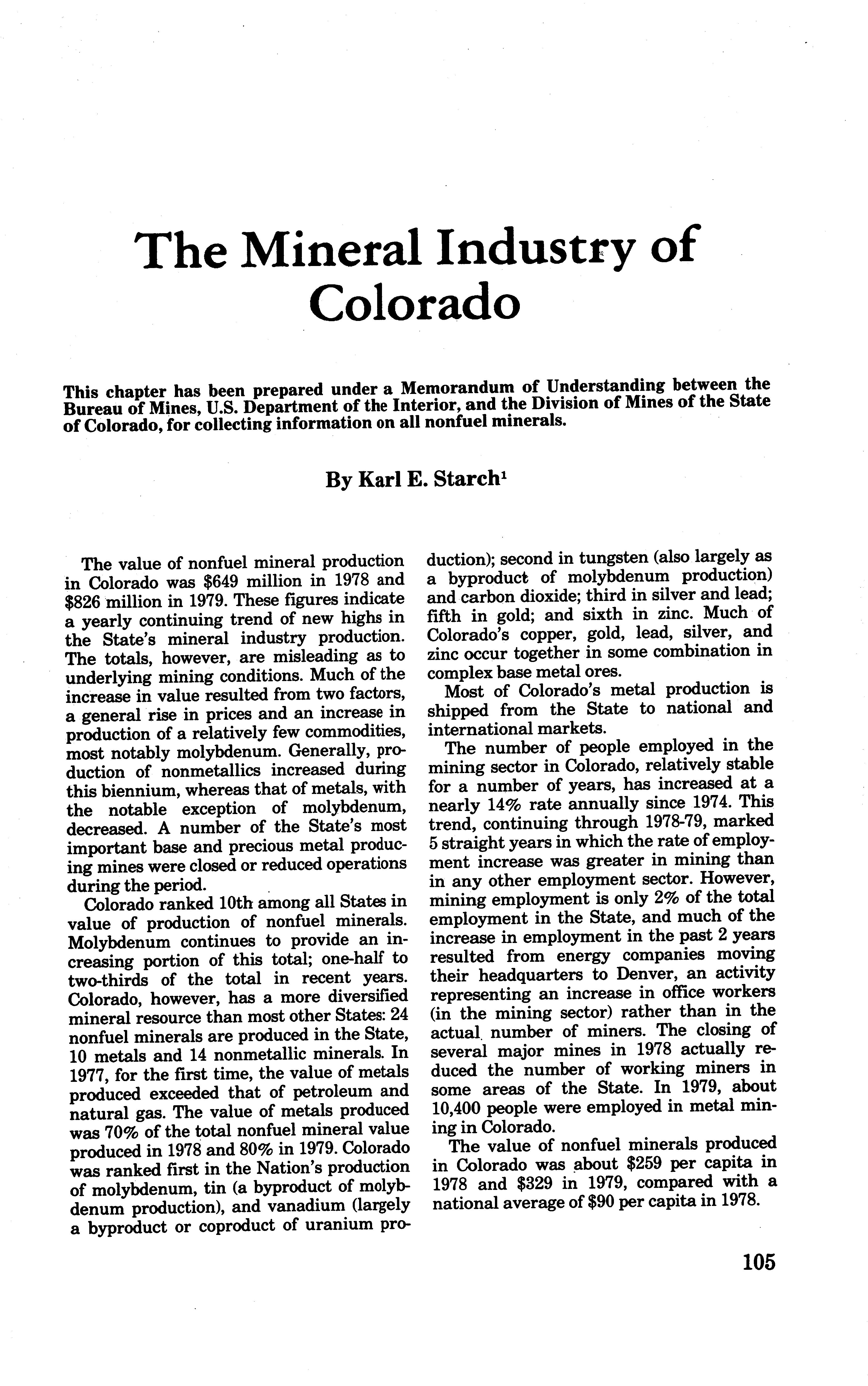 The Mineral Industry of Colorado

This chapter has been prepared under a Memorandum of Understanding between the Bureau of Mines, U.S. Department of the Interior, and the Division of Mines of the State of Colorado, for collecting information on all nonfuel minerals.

By Karl E. Starch$^1$

The value of nonfuel mineral production in Colorado was \$649 million in 1978 and \$826 million in 1979. These figures indicate a yearly continuing trend of new highs in the State's mineral industry production. The totals, however, are misleading as to underlying mining conditions. Much of the increase in value resulted from two factors, a general rise in prices and an increase in production of a relatively few commodities, most notably molybdenum. Generally, production of nonmetallics increased during this biennium, whereas that of metals, with the notable exception of molybdenum, decreased. A number of the State's most important base and precious metal producing mines were closed or reduced operations during the period.

Colorado ranked 10th among all States in value of production of nonfuel minerals. Molybdenum continues to provide an increasing portion of this total; one-half to two-thirds of the total in recent years. Colorado, however, has a more diversified mineral resource than most other States: 24 nonfuel minerals are produced in the State, 10 metals and 14 nonmetallic minerals. In 1977, for the first time, the value of metals produced exceeded that of petroleum and natural gas. The value of metals produced was 70% of the total nonfuel mineral value produced in 1978 and 80% in 1979. Colorado was ranked first in the Nation's production of molybdenum, tin (a byproduct of molybdenum production), and vanadium (largely a byproduct or coproduct of uranium production); second in tungsten (also largely as a byproduct of molybdenum production) and carbon dioxide; third in silver and lead; fifth in gold; and sixth in zinc. Much of Colorado's copper, gold, lead, silver, and zinc occur together in some combination in complex base metal ores.

Most of Colorado's metal production is shipped from the State to national and international markets.

The number of people employed in the mining sector in Colorado, relatively stable for a number of years, has increased at a nearly 14% rate annually since 1974. This trend, continuing through 1978-79, marked 5 straight years in which the rate of employment increase was greater in mining than in any other employment sector. However, mining employment is only 2% of the total employment in the State, and much of the increase in employment in the past 2 years resulted from energy companies moving their headquarters to Denver, an activity representing an increase in office workers (in the mining sector) rather than in the actual number of miners. The closing of several major mines in 1978 actually reduced the number of working miners in some areas of the State. In 1979, about 10,400 people were employed in metal mining in Colorado.

The value of nonfuel minerals produced in Colorado was about \$259 per capita in 1978 and \$329 in 1979, compared with a national average of \$90 per capita in 1978.

105